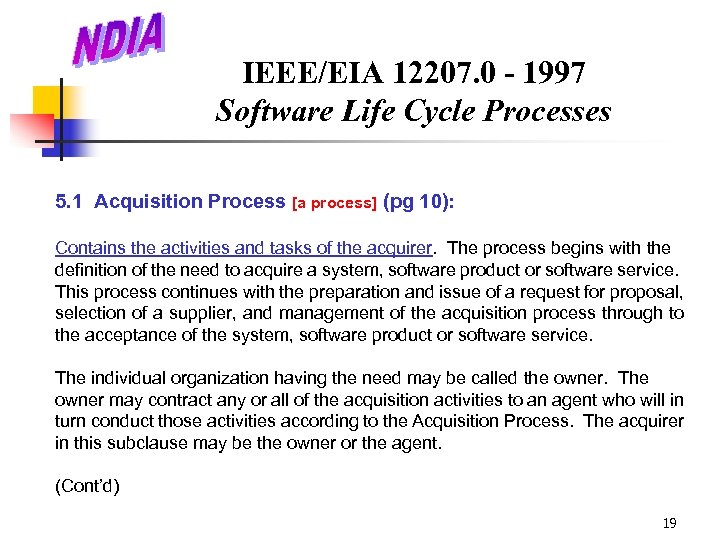 NDIA

IEEE/EIA 12207.0 - 1997
Software Life Cycle Processes

5.1 Acquisition Process [a process] (pg 10):

Contains the activities and tasks of the acquirer. The process begins with the definition of the need to acquire a system, software product or software service. This process continues with the preparation and issue of a request for proposal, selection of a supplier, and management of the acquisition process through to the acceptance of the system, software product or software service.

The individual organization having the need may be called the owner. The owner may contract any or all of the acquisition activities to an agent who will in turn conduct those activities according to the Acquisition Process. The acquirer in this subclause may be the owner or the agent.

(Cont'd)

19